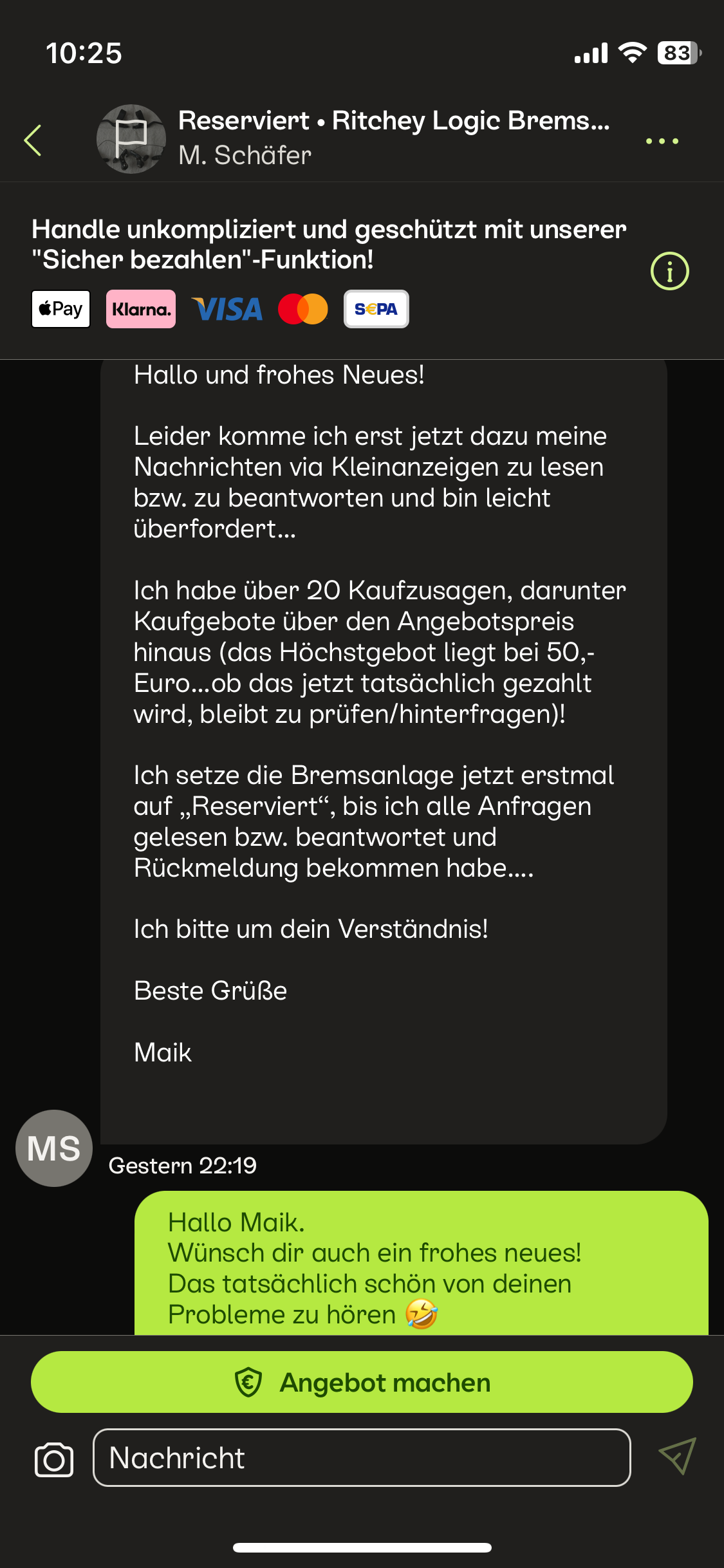 10:25 83

Reserviert • Ritchey Logic Brems...
M. Schäfer

Handle unkompliziert und geschützt mit unserer "Sicher bezahlen"-Funktion!

Pay Klarna. VISA SEPA

Hallo und frohes Neues!

Leider komme ich erst jetzt dazu meine Nachrichten via Kleinanzeigen zu lesen bzw. zu beantworten und bin leicht überfordert...

Ich habe über 20 Kaufzusagen, darunter Kaufgebote über den Angebotspreis hinaus (das Höchstgebot liegt bei 50,- Euro...ob das jetzt tatsächlich gezahlt wird, bleibt zu prüfen/hinterfragen)!

Ich setze die Bremsanlage jetzt erstmal auf „Reserviert“, bis ich alle Anfragen gelesen bzw. beantwortet und Rückmeldung bekommen habe....

Ich bitte um dein Verständnis!

Beste Grüße

Maik

MS

Gestern 22:19

Hallo Maik.
Wünsch dir auch ein frohes neues!
Das tatsächlich schön von deinen Probleme zu hören 🤣

Angebot machen

Nachricht